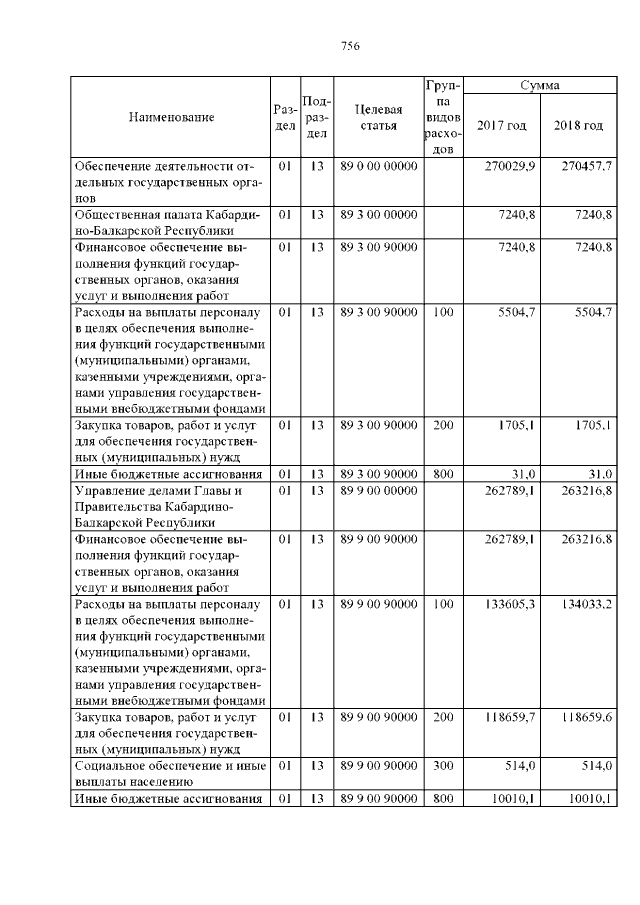 756

| Наименование | Раздел | Подраздел | Целевая статья | Группа видов расходов | Сумма 2017 год | Сумма 2018 год |
|---|---|---|---|---|---|---|
| Обеспечение деятельности отдельных государственных органов | 01 | 13 | 89 0 00 00000 | | 270029,9 | 270457,7 |
| Общественная палата Кабардино-Балкарской Республики | 01 | 13 | 89 3 00 00000 | | 7240,8 | 7240,8 |
| Финансовое обеспечение выполнения функций государственных органов, оказания услуг и выполнения работ | 01 | 13 | 89 3 00 90000 | | 7240,8 | 7240,8 |
| Расходы на выплаты персоналу в целях обеспечения выполнения функций государственными (муниципальными) органами, казенными учреждениями, органами управления государственными внебюджетными фондами | 01 | 13 | 89 3 00 90000 | 100 | 5504,7 | 5504,7 |
| Закупка товаров, работ и услуг для обеспечения государственных (муниципальных) нужд | 01 | 13 | 89 3 00 90000 | 200 | 1705,1 | 1705,1 |
| Иные бюджетные ассигнования | 01 | 13 | 89 3 00 90000 | 800 | 31,0 | 31,0 |
| Управление делами Главы и Правительства Кабардино-Балкарской Республики | 01 | 13 | 89 9 00 00000 | | 262789,1 | 263216,8 |
| Финансовое обеспечение выполнения функций государственных органов, оказания услуг и выполнения работ | 01 | 13 | 89 9 00 90000 | | 262789,1 | 263216,8 |
| Расходы на выплаты персоналу в целях обеспечения выполнения функций государственными (муниципальными) органами, казенными учреждениями, органами управления государственными внебюджетными фондами | 01 | 13 | 89 9 00 90000 | 100 | 133605,3 | 134033,2 |
| Закупка товаров, работ и услуг для обеспечения государственных (муниципальных) нужд | 01 | 13 | 89 9 00 90000 | 200 | 118659,7 | 118659,6 |
| Социальное обеспечение и иные выплаты населению | 01 | 13 | 89 9 00 90000 | 300 | 514,0 | 514,0 |
| Иные бюджетные ассигнования | 01 | 13 | 89 9 00 90000 | 800 | 10010,1 | 10010,1 |